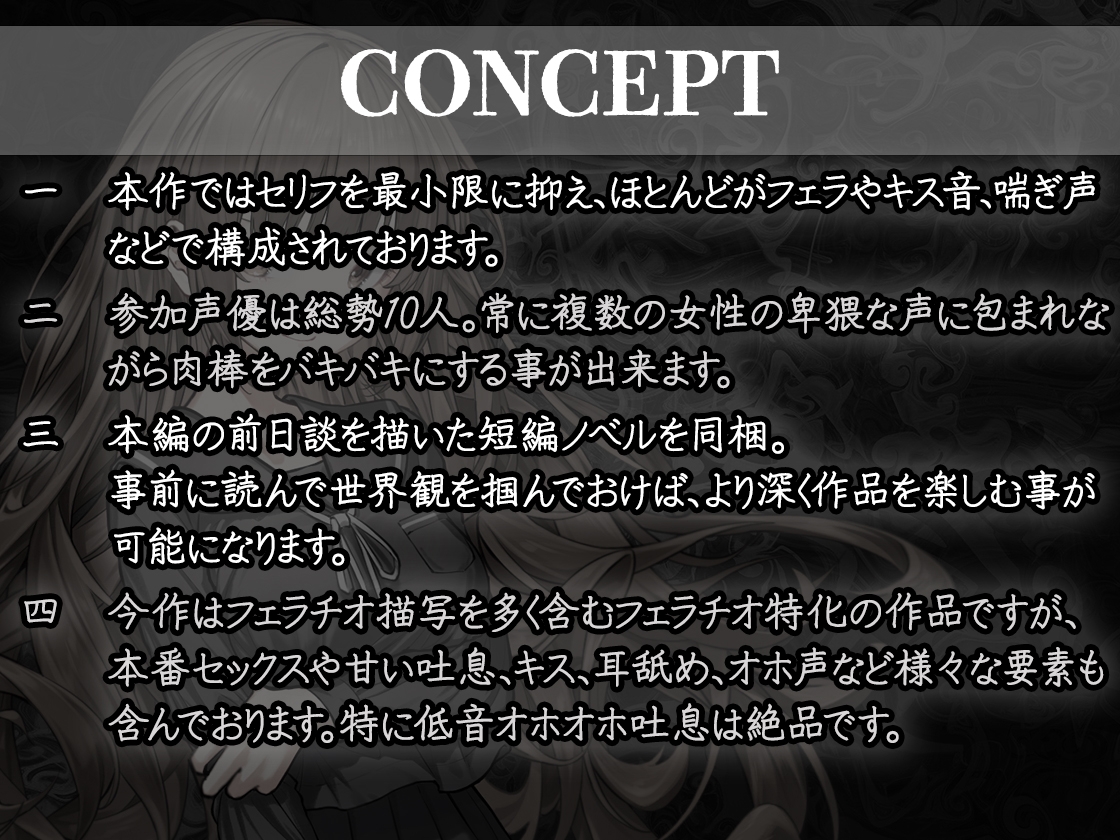 CONCEPT

一　本作ではセリフを最小限に抑え、ほとんどがフェラやキス音、喘ぎ声などで構成されております。

二　参加声優は総勢10人。常に複数の女性の卑猥な声に包まれながら肉棒をバキバキにする事が出来ます。

三　本編の前日談を描いた短編ノベルを同梱。
事前に読んで世界観を掴んでおけば、より深く作品を楽しむ事が可能になります。

四　今作はフェラチオ描写を多く含むフェラチオ特化の作品ですが、本番セックスや甘い吐息、キス、耳舐め、オホ声など様々な要素も含んでおります。特に低音オホオホ吐息は絶品です。